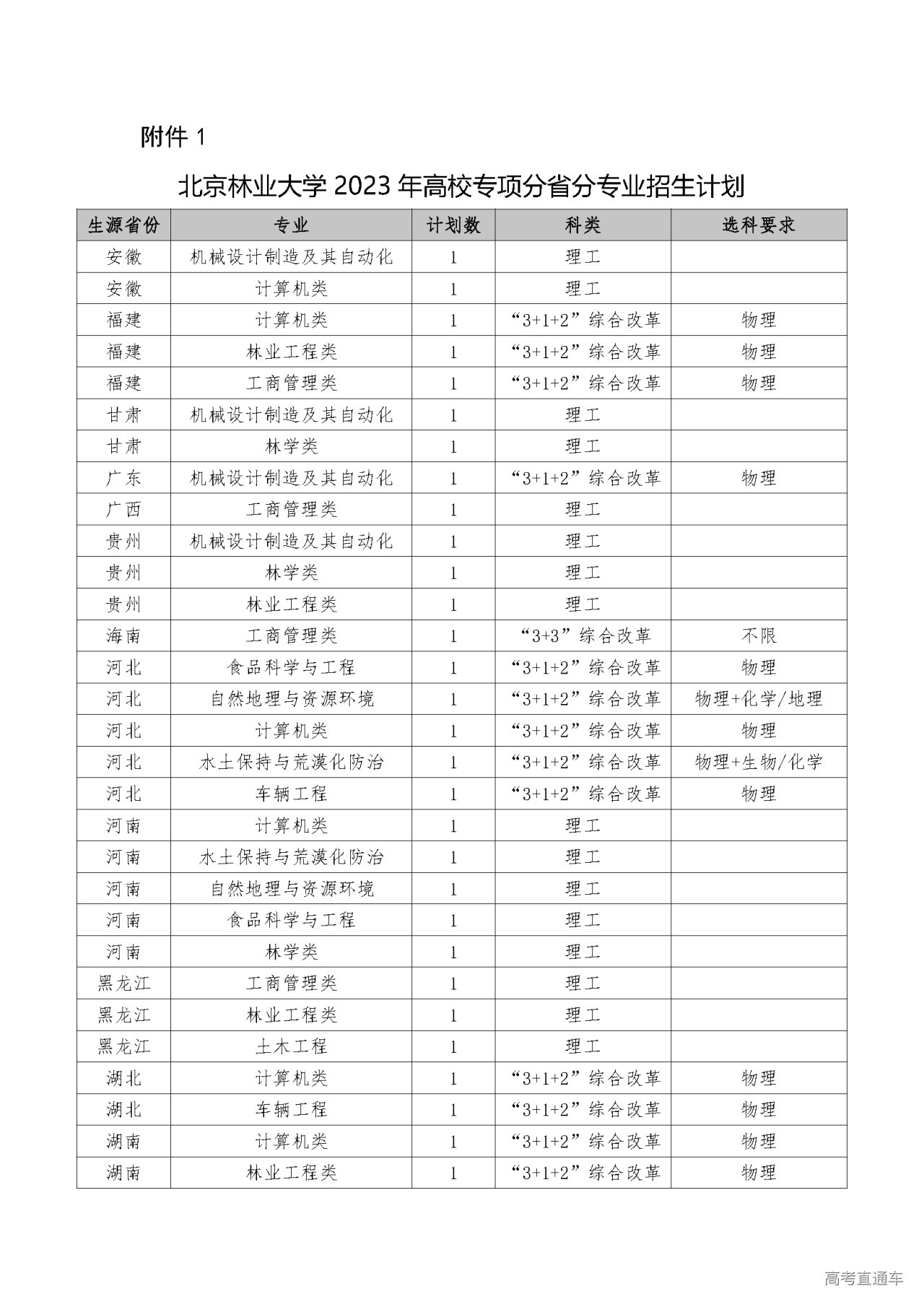 附件 1

北京林业大学 2023 年高校专项分省分专业招生计划

| 生源省份 | 专业 | 计划数 | 科类 | 选科要求 |
|---|---|---|---|---|
| 安徽 | 机械设计制造及其自动化 | 1 | 理工 | |
| 安徽 | 计算机类 | 1 | 理工 | |
| 福建 | 计算机类 | 1 | “3+1+2”综合改革 | 物理 |
| 福建 | 林业工程类 | 1 | “3+1+2”综合改革 | 物理 |
| 福建 | 工商管理类 | 1 | “3+1+2”综合改革 | 物理 |
| 甘肃 | 机械设计制造及其自动化 | 1 | 理工 | |
| 甘肃 | 林学类 | 1 | 理工 | |
| 广东 | 机械设计制造及其自动化 | 1 | “3+1+2”综合改革 | 物理 |
| 广西 | 工商管理类 | 1 | 理工 | |
| 贵州 | 机械设计制造及其自动化 | 1 | 理工 | |
| 贵州 | 林学类 | 1 | 理工 | |
| 贵州 | 林业工程类 | 1 | 理工 | |
| 海南 | 工商管理类 | 1 | “3+3”综合改革 | 不限 |
| 河北 | 食品科学与工程 | 1 | “3+1+2”综合改革 | 物理 |
| 河北 | 自然地理与资源环境 | 1 | “3+1+2”综合改革 | 物理+化学/地理 |
| 河北 | 计算机类 | 1 | “3+1+2”综合改革 | 物理 |
| 河北 | 水土保持与荒漠化防治 | 1 | “3+1+2”综合改革 | 物理+生物/化学 |
| 河北 | 车辆工程 | 1 | “3+1+2”综合改革 | 物理 |
| 河南 | 计算机类 | 1 | 理工 | |
| 河南 | 水土保持与荒漠化防治 | 1 | 理工 | |
| 河南 | 自然地理与资源环境 | 1 | 理工 | |
| 河南 | 食品科学与工程 | 1 | 理工 | |
| 河南 | 林学类 | 1 | 理工 | |
| 黑龙江 | 工商管理类 | 1 | 理工 | |
| 黑龙江 | 林业工程类 | 1 | 理工 | |
| 黑龙江 | 土木工程 | 1 | 理工 | |
| 湖北 | 计算机类 | 1 | “3+1+2”综合改革 | 物理 |
| 湖北 | 车辆工程 | 1 | “3+1+2”综合改革 | 物理 |
| 湖南 | 计算机类 | 1 | “3+1+2”综合改革 | 物理 |
| 湖南 | 林业工程类 | 1 | “3+1+2”综合改革 | 物理 |

高考直通车